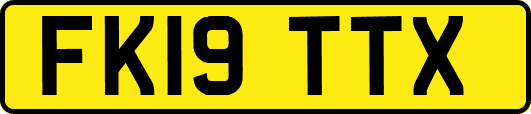 FK19 TTX